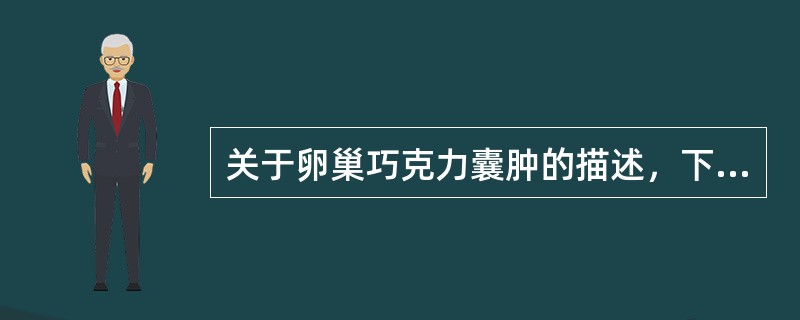 关于卵巢巧克力囊肿的描述，下...